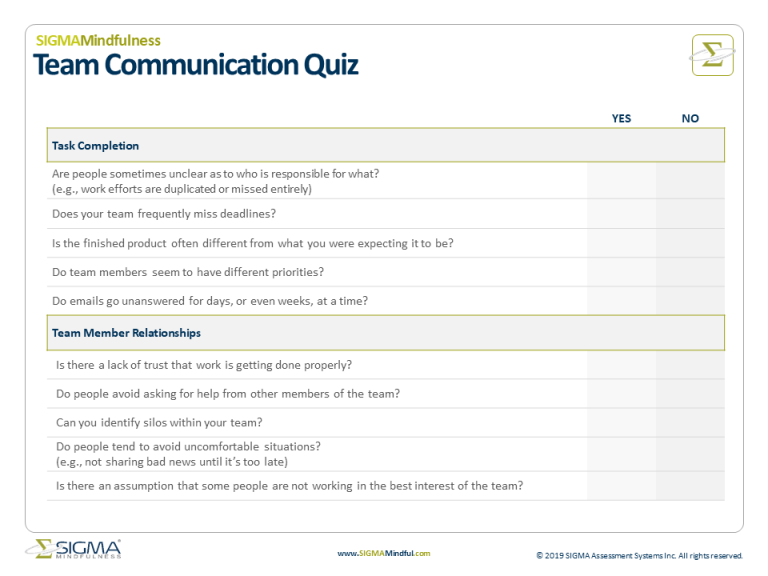 SIGMAMindfulness
Team Communication Quiz

| | YES | NO |
|---|---|---|
| **Task Completion** | | |
| Are people sometimes unclear as to who is responsible for what? (e.g., work efforts are duplicated or missed entirely) | | |
| Does your team frequently miss deadlines? | | |
| Is the finished product often different from what you were expecting it to be? | | |
| Do team members seem to have different priorities? | | |
| Do emails go unanswered for days, or even weeks, at a time? | | |
| **Team Member Relationships** | | |
| Is there a lack of trust that work is getting done properly? | | |
| Do people avoid asking for help from other members of the team? | | |
| Can you identify silos within your team? | | |
| Do people tend to avoid uncomfortable situations? (e.g., not sharing bad news until it's too late) | | |
| Is there an assumption that some people are not working in the best interest of the team? | | |

SIGMA MINDFULNESS

www.SIGMAMindful.com

© 2019 SIGMA Assessment Systems Inc. All rights reserved.